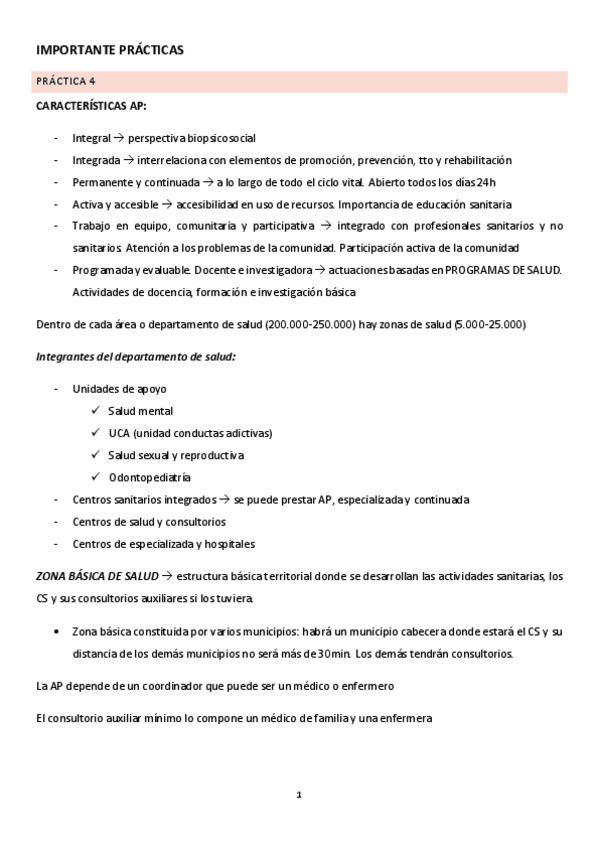 IMPORTANTE PRÁCTICAS

PRÁCTICA 4

CARACTERÍSTICAS AP:

- Integral → perspectiva biopsicosocial
- Integrada → interrelaciona con elementos de promoción, prevención, tto y rehabilitación
- Permanente y continuada → a lo largo de todo el ciclo vital. Abierto todos los días 24h
- Activa y accesible → accesibilidad en uso de recursos. Importancia de educación sanitaria
- Trabajo en equipo, comunitaria y participativa → integrado con profesionales sanitarios y no sanitarios. Atención a los problemas de la comunidad. Participación activa de la comunidad
- Programada y evaluable. Docente e investigadora → actuaciones basadas en PROGRAMAS DE SALUD. Actividades de docencia, formación e investigación básica

Dentro de cada área o departamento de salud (200.000-250.000) hay zonas de salud (5.000-25.000)

Integrantes del departamento de salud:

- Unidades de apoyo
  ✓ Salud mental
  ✓ UCA (unidad conductas adictivas)
  ✓ Salud sexual y reproductiva
  ✓ Odontopediatría
- Centros sanitarios integrados → se puede prestar AP, especializada y continuada
- Centros de salud y consultorios
- Centros de especializada y hospitales

ZONA BÁSICA DE SALUD → estructura básica territorial donde se desarrollan las actividades sanitarias, los CS y sus consultorios auxiliares si los tuviera.

• Zona básica constituida por varios municipios: habrá un municipio cabecera donde estará el CS y su distancia de los demás municipios no será más de 30min. Los demás tendrán consultorios.

La AP depende de un coordinador que puede ser un médico o enfermero

El consultorio auxiliar mínimo lo compone un médico de familia y una enfermera

1